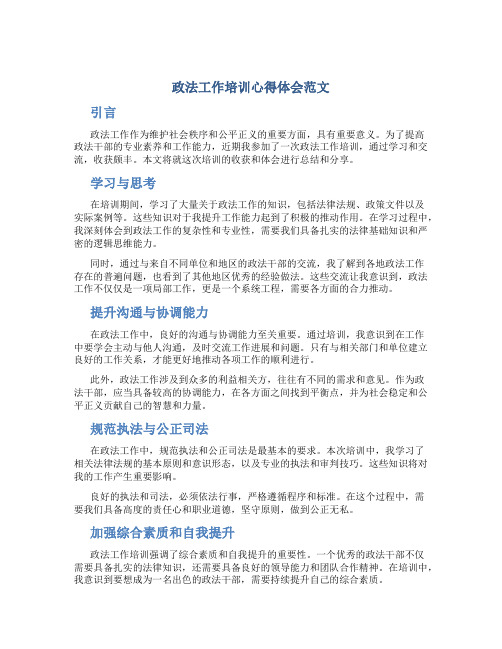 政法工作培训心得体会范文

引言

政法工作作为维护社会秩序和公平正义的重要方面，具有重要意义。为了提高政法干部的专业素养和工作能力，近期我参加了一次政法工作培训，通过学习和交流，收获颇丰。本文将就这次培训的收获和体会进行总结和分享。

学习与思考

在培训期间，学习了大量关于政法工作的知识，包括法律法规、政策文件以及实际案例等。这些知识对于我提升工作能力起到了积极的推动作用。在学习过程中，我深刻体会到政法工作的复杂性和专业性，需要我们具备扎实的法律基础知识和严密的逻辑思维能力。

同时，通过与来自不同单位和地区的政法干部的交流，我了解到各地政法工作存在的普遍问题，也看到了其他地区优秀的经验做法。这些交流让我意识到，政法工作不仅仅是一项局部工作，更是一个系统工程，需要各方面的合力推动。

提升沟通与协调能力

在政法工作中，良好的沟通与协调能力至关重要。通过培训，我意识到在工作中要学会主动与他人沟通，及时交流工作进展和问题。只有与相关部门和单位建立良好的工作关系，才能更好地推动各项工作的顺利进行。

此外，政法工作涉及到众多的利益相关方，往往有不同的需求和意见。作为政法干部，应当具备较高的协调能力，在各方面之间找到平衡点，并为社会稳定和公平正义贡献自己的智慧和力量。

规范执法与公正司法

在政法工作中，规范执法和公正司法是最基本的要求。本次培训中，我学习了相关法律法规的基本原则和意识形态，以及专业的执法和审判技巧。这些知识将对我的工作产生重要影响。

良好的执法和司法，必须依法行事，严格遵循程序和标准。在这个过程中，需要我们具备高度的责任心和职业道德，坚守原则，做到公正无私。

加强综合素质和自我提升

政法工作培训强调了综合素质和自我提升的重要性。一个优秀的政法干部不仅需要具备扎实的法律知识，还需要具备良好的领导能力和团队合作精神。在培训中，我意识到要想成为一名出色的政法干部，需要持续提升自己的综合素质。